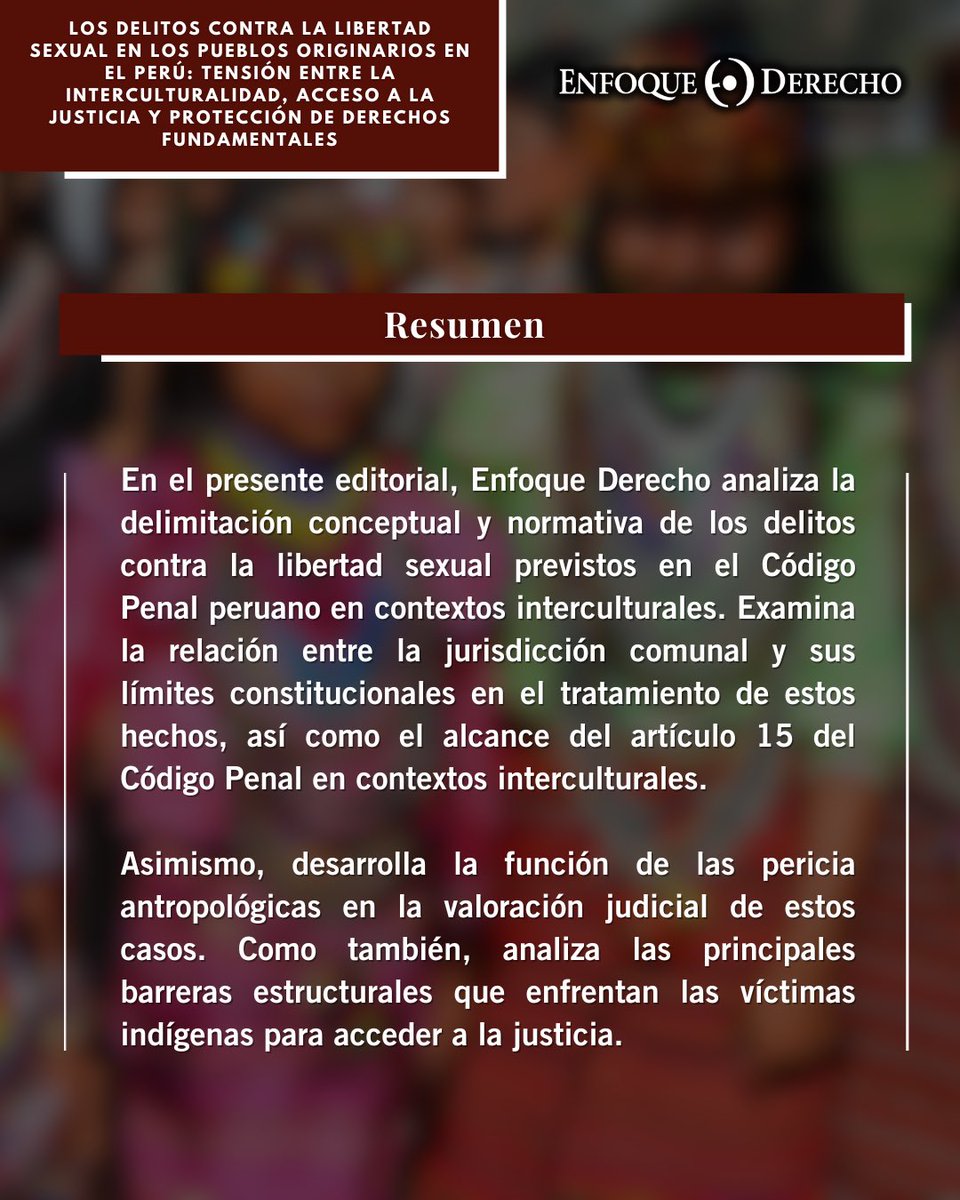 LOS DELITOS CONTRA LA LIBERTAD SEXUAL EN LOS PUEBLOS ORIGINARIOS EN EL PERÚ: TENSIÓN ENTRE LA INTERCULTURALIDAD, ACCESO A LA JUSTICIA Y PROTECCIÓN DE DERECHOS FUNDAMENTALES

ENFOQUE DERECHO

Resumen

En el presente editorial, Enfoque Derecho analiza la delimitación conceptual y normativa de los delitos contra la libertad sexual previstos en el Código Penal peruano en contextos interculturales. Examina la relación entre la jurisdicción comunal y sus límites constitucionales en el tratamiento de estos hechos, así como el alcance del artículo 15 del Código Penal en contextos interculturales.

Asimismo, desarrolla la función de las pericia antropológicas en la valoración judicial de estos casos. Como también, analiza las principales barreras estructurales que enfrentan las víctimas indígenas para acceder a la justicia.